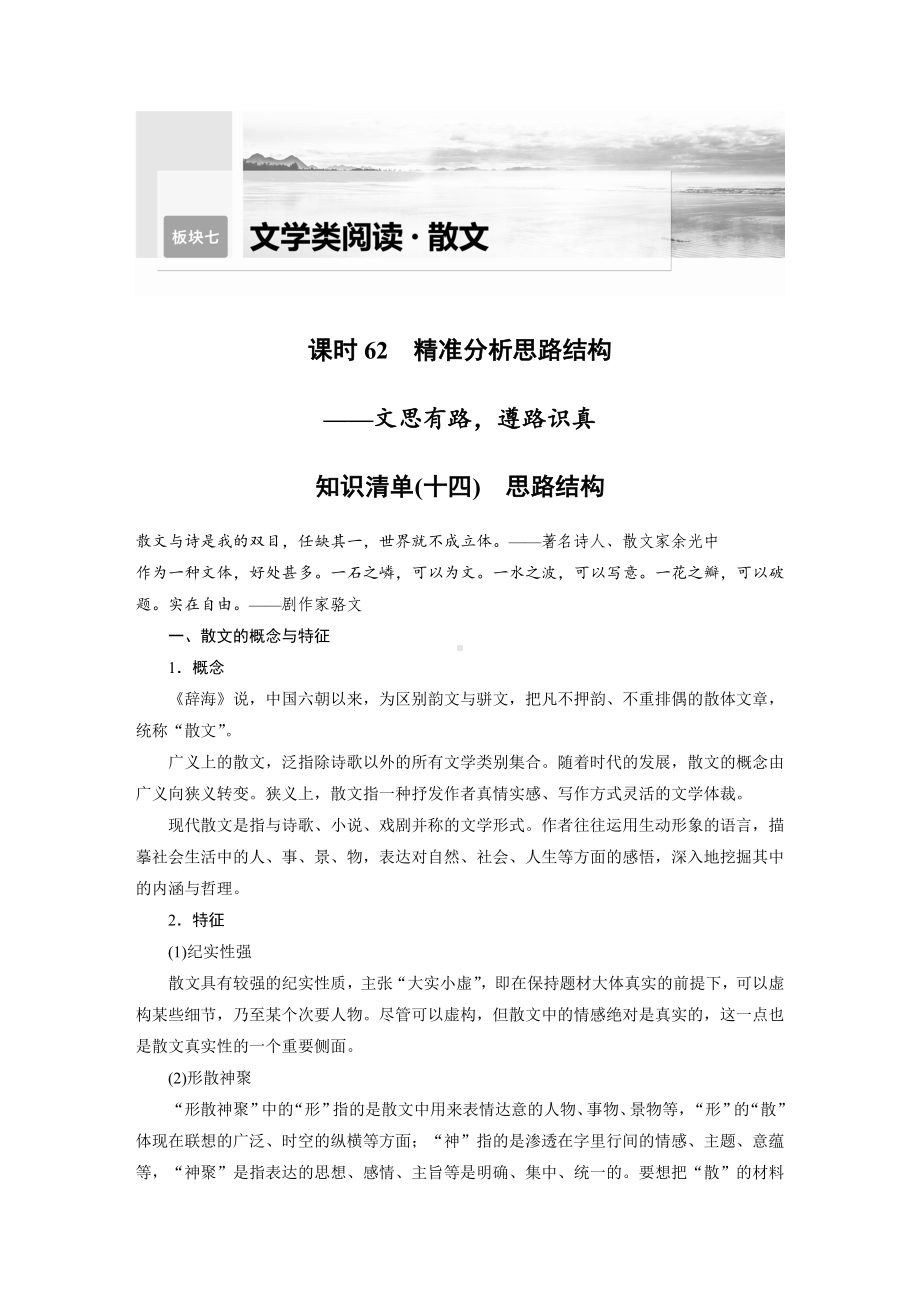 板块七 文学类阅读·散文

课时 62 精准分析思路结构

——文思有路，遵路识真

知识清单(十四) 思路结构

散文与诗是我的双目，任缺其一，世界就不成立体。——著名诗人、散文家余光中

作为一种文体，好处甚多。一石之嶙，可以为文。一水之波，可以写意。一花之瓣，可以破题。实在自由。——剧作家骆文

一、散文的概念与特征

1．概念

《辞海》说，中国六朝以来，为区别韵文与骈文，把凡不押韵、不重排偶的散体文章，统称“散文”。

广义上的散文，泛指除诗歌以外的所有文学类别集合。随着时代的发展，散文的概念由广义向狭义转变。狭义上，散文指一种抒发作者真情实感、写作方式灵活的文学体裁。

现代散文是指与诗歌、小说、戏剧并称的文学形式。作者往往运用生动形象的语言，描摹社会生活中的人、事、景、物，表达对自然、社会、人生等方面的感悟，深入地挖掘其中的内涵与哲理。

2．特征

(1)纪实性强

散文具有较强的纪实性质，主张“大实小虚”，即在保持题材大体真实的前提下，可以虚构某些细节，乃至某个次要人物。尽管可以虚构，但散文中的情感绝对是真实的，这一点也是散文真实性的一个重要侧面。

(2)形散神聚

“形散神聚”中的“形”指的是散文中用来表情达意的人物、事物、景物等，“形”的“散”体现在联想的广泛、时空的纵横等方面；“神”指的是渗透在字里行间的情感、主题、意蕴等，“神聚”是指表达的思想、感情、主旨等是明确、集中、统一的。要想把“散”的材料